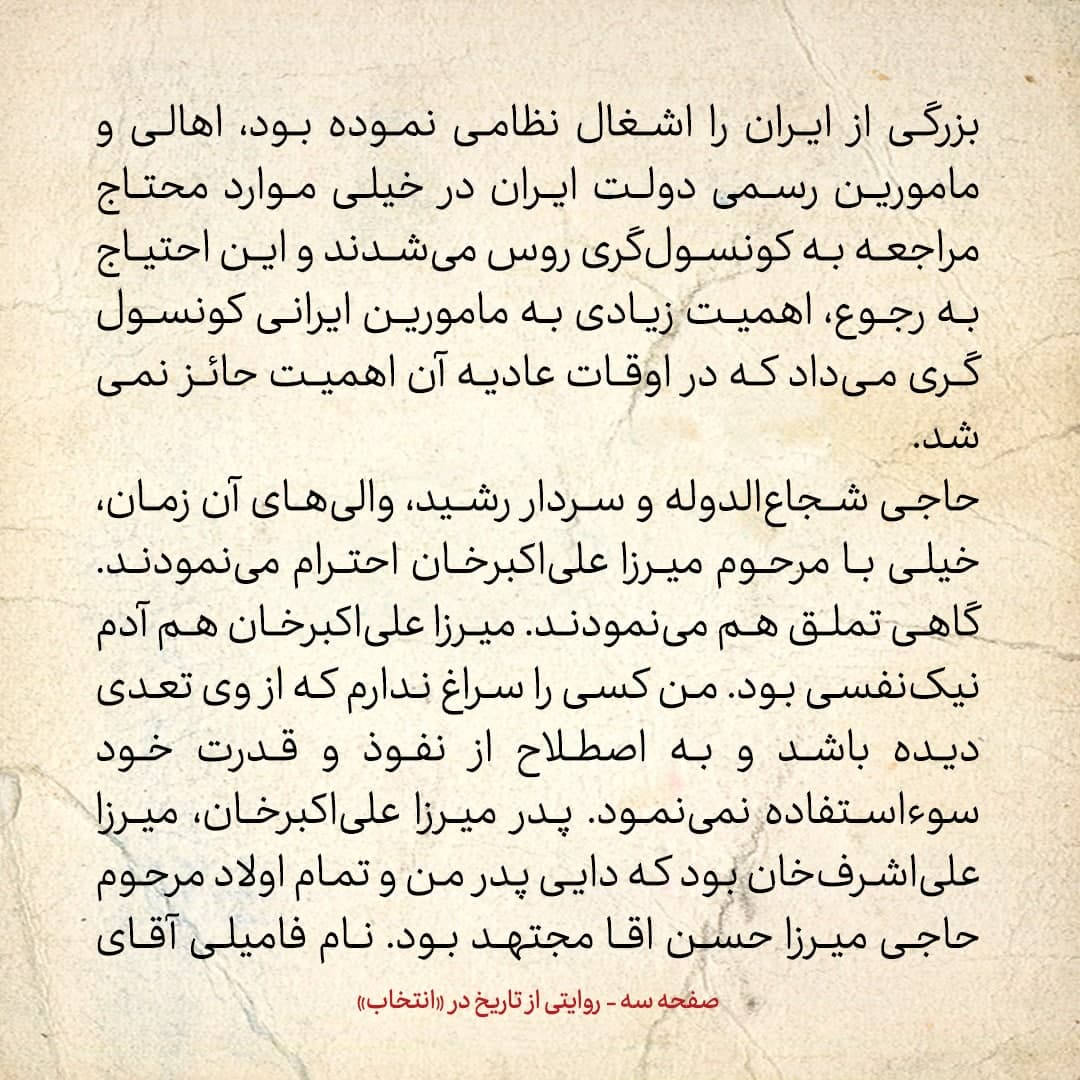 بزرگی از ایران را اشغال نظامی نموده بود، اهالی و مامورین رسمی دولت ایران در خیلی موارد محتاج مراجعه به کونسول‌گری روس می‌شدند و این احتیاج به رجوع، اهمیت زیادی به مامورین ایرانی کونسول گری می‌داد که در اوقات عادیه آن اهمیت حائز نمی شد.

حاجی شجاع‌الدوله و سردار رشید، والی‌های آن زمان، خیلی با مرحوم میرزا علی‌اکبرخان احترام می‌نمودند. گاهی تملق هم می‌نمودند. میرزا علی‌اکبرخان هم آدم نیک‌نفسی بود. من کسی را سراغ ندارم که از وی تعدی دیده باشد و به اصطلاح از نفوذ و قدرت خود سوءاستفاده نمی‌نمود. پدر میرزا علی‌اکبرخان، میرزا علی‌اشرف‌خان بود که دایی پدر من و تمام اولاد مرحوم حاجی میرزا حسن اقا مجتهد بود. نام فامیلی آقای

صفحه سه - روایتی از تاریخ در «انتخاب»